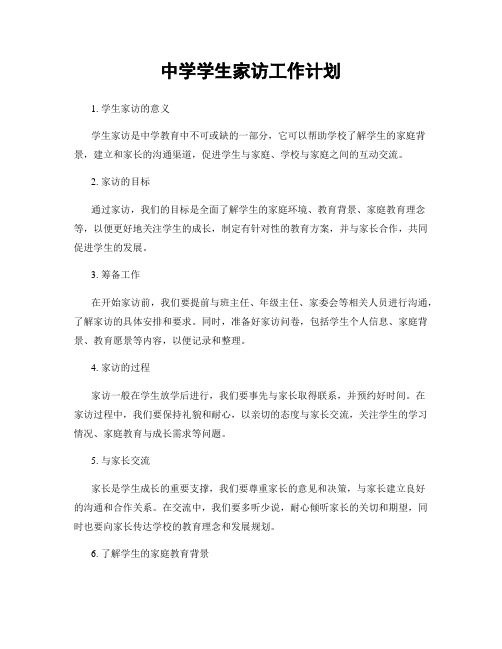 中学学生家访工作计划

1. 学生家访的意义

学生家访是中学教育中不可或缺的一部分，它可以帮助学校了解学生的家庭背景，建立和家长的沟通渠道，促进学生与家庭、学校与家庭之间的互动交流。

2. 家访的目标

通过家访，我们的目标是全面了解学生的家庭环境、教育背景、家庭教育理念等，以便更好地关注学生的成长，制定有针对性的教育方案，并与家长合作，共同促进学生的发展。

3. 筹备工作

在开始家访前，我们要提前与班主任、年级主任、家委会等相关人员进行沟通，了解家访的具体安排和要求。同时，准备好家访问卷，包括学生个人信息、家庭背景、教育愿景等内容，以便记录和整理。

4. 家访的过程

家访一般在学生放学后进行，我们要事先与家长取得联系，并预约好时间。在家访过程中，我们要保持礼貌和耐心，以亲切的态度与家长交流，关注学生的学习情况、家庭教育与成长需求等问题。

5. 与家长交流

家长是学生成长的重要支撑，我们要尊重家长的意见和决策，与家长建立良好的沟通和合作关系。在交流中，我们要多听少说，耐心倾听家长的关切和期望，同时也要向家长传达学校的教育理念和发展规划。

6. 了解学生的家庭教育背景